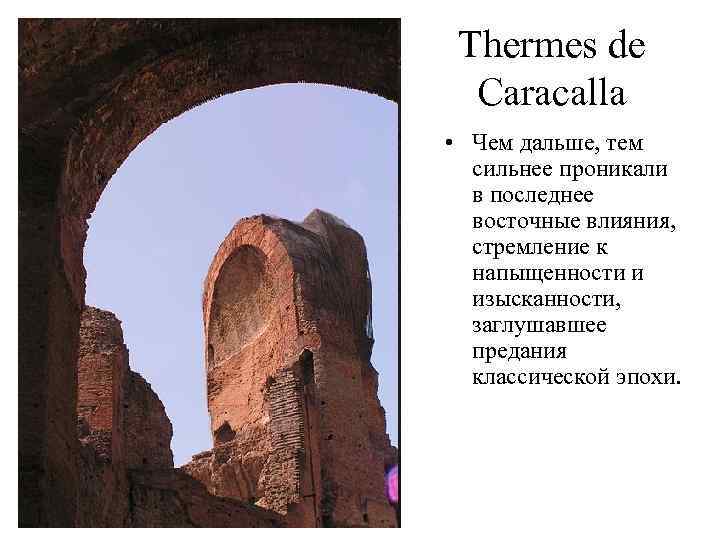 Thermes de Caracalla

• Чем дальше, тем сильнее проникали в последнее восточные влияния, стремление к напыщенности и изысканности, заглушавшее предания классической эпохи.